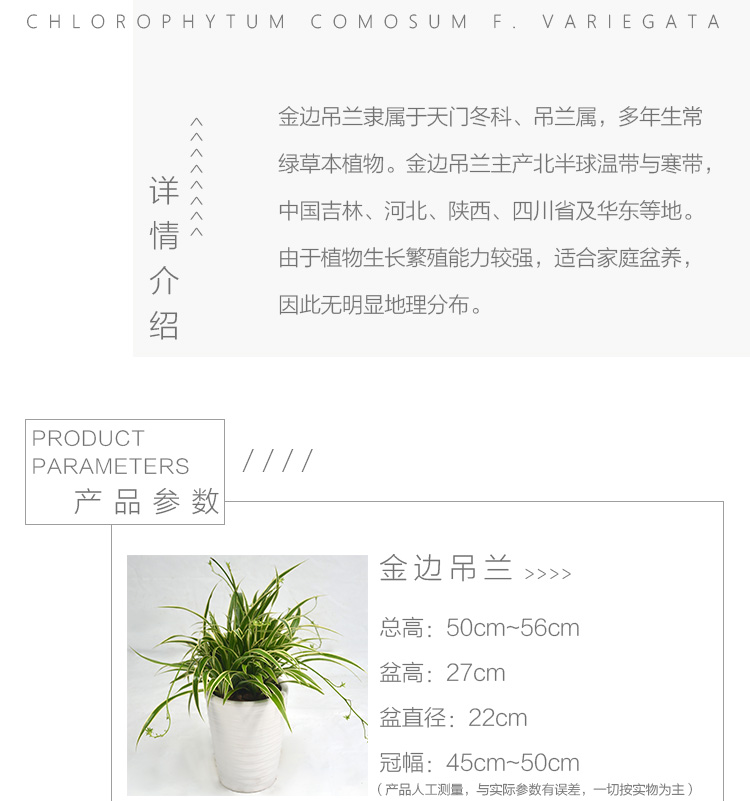 CHLOROPHYTUM COMOSUM F. VARIEGATA

详情介绍

^^^^^^^^

金边吊兰隶属于天门冬科、吊兰属，多年生常绿草本植物。金边吊兰主产北半球温带与寒带，中国吉林、河北、陕西、四川省及华东等地。由于植物生长繁殖能力较强，适合家庭盆养，因此无明显地理分布。

PRODUCT PARAMETERS
产品参数

////

金边吊兰 >>>>

总高：50cm~56cm

盆高：27cm

盆直径：22cm

冠幅：45cm~50cm

（产品人工测量，与实际参数有误差，一切按实物为主）